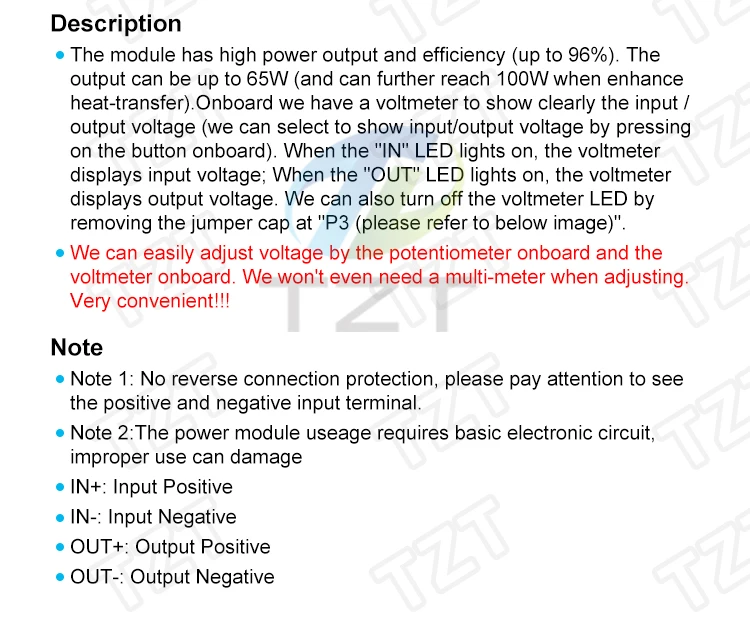 Description

• The module has high power output and efficiency (up to 96%). The output can be up to 65W (and can further reach 100W when enhance heat-transfer).Onboard we have a voltmeter to show clearly the input / output voltage (we can select to show input/output voltage by pressing on the button onboard). When the "IN" LED lights on, the voltmeter displays input voltage; When the "OUT" LED lights on, the voltmeter displays output voltage. We can also turn off the voltmeter LED by removing the jumper cap at "P3 (please refer to below image)".

• We can easily adjust voltage by the potentiometer onboard and the voltmeter onboard. We won't even need a multi-meter when adjusting. Very convenient!!!

Note

• Note 1: No reverse connection protection, please pay attention to see the positive and negative input terminal.

• Note 2:The power module useage requires basic electronic circuit, improper use can damage

• IN+: Input Positive

• IN-: Input Negative

• OUT+: Output Positive

• OUT-: Output Negative

TZT